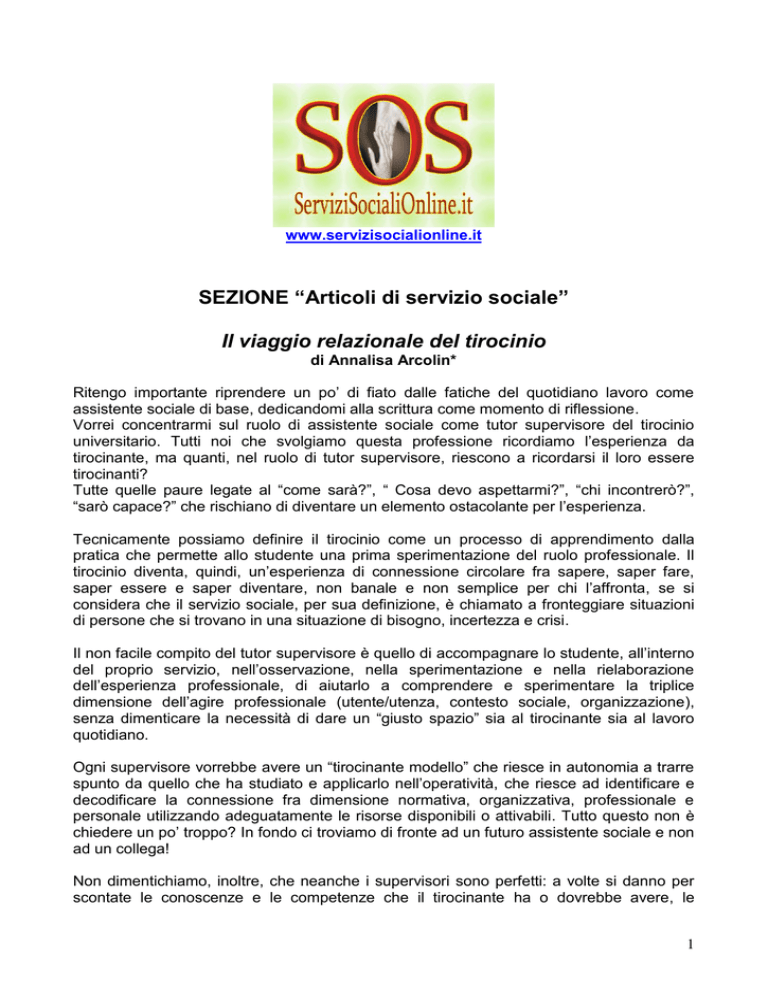 SOS
ServiziSocialiOnline.it

www.servizisocialionline.it

SEZIONE “Articoli di servizio sociale”

Il viaggio relazionale del tirocinio

di Annalisa Arcolin*

Ritengo importante riprendere un po’ di fiato dalle fatiche del quotidiano lavoro come assistente sociale di base, dedicandomi alla scrittura come momento di riflessione.
Vorrei concentrarmi sul ruolo di assistente sociale come tutor supervisore del tirocinio universitario. Tutti noi che svolgiamo questa professione ricordiamo l’esperienza da tirocinante, ma quanti, nel ruolo di tutor supervisore, riescono a ricordarsi il loro essere tirocinanti?
Tutte quelle paure legate al “come sarà?”, “ Cosa devo aspettarmi?”, “chi incontrerò?”, “sarò capace?” che rischiano di diventare un elemento ostacolante per l’esperienza.

Tecnicamente possiamo definire il tirocinio come un processo di apprendimento dalla pratica che permette allo studente una prima sperimentazione del ruolo professionale. Il tirocinio diventa, quindi, un’esperienza di connessione circolare fra sapere, saper fare, saper essere e saper diventare, non banale e non semplice per chi l’affronta, se si considera che il servizio sociale, per sua definizione, è chiamato a fronteggiare situazioni di persone che si trovano in una situazione di bisogno, incertezza e crisi.

Il non facile compito del tutor supervisore è quello di accompagnare lo studente, all’interno del proprio servizio, nell’osservazione, nella sperimentazione e nella rielaborazione dell’esperienza professionale, di aiutarlo a comprendere e sperimentare la triplice dimensione dell’agire professionale (utente/utenza, contesto sociale, organizzazione), senza dimenticare la necessità di dare un “giusto spazio” sia al tirocinante sia al lavoro quotidiano.

Ogni supervisore vorrebbe avere un “tirocinante modello” che riesce in autonomia a trarre spunto da quello che ha studiato e applicarlo nell’operatività, che riesce ad identificare e decodificare la connessione fra dimensione normativa, organizzativa, professionale e personale utilizzando adeguatamente le risorse disponibili o attivabili. Tutto questo non è chiedere un po’ troppo? In fondo ci troviamo di fronte ad un futuro assistente sociale e non ad un collega!

Non dimentichiamo, inoltre, che neanche i supervisori sono perfetti: a volte si danno per scontate le conoscenze e le competenze che il tirocinante ha o dovrebbe avere, le

1